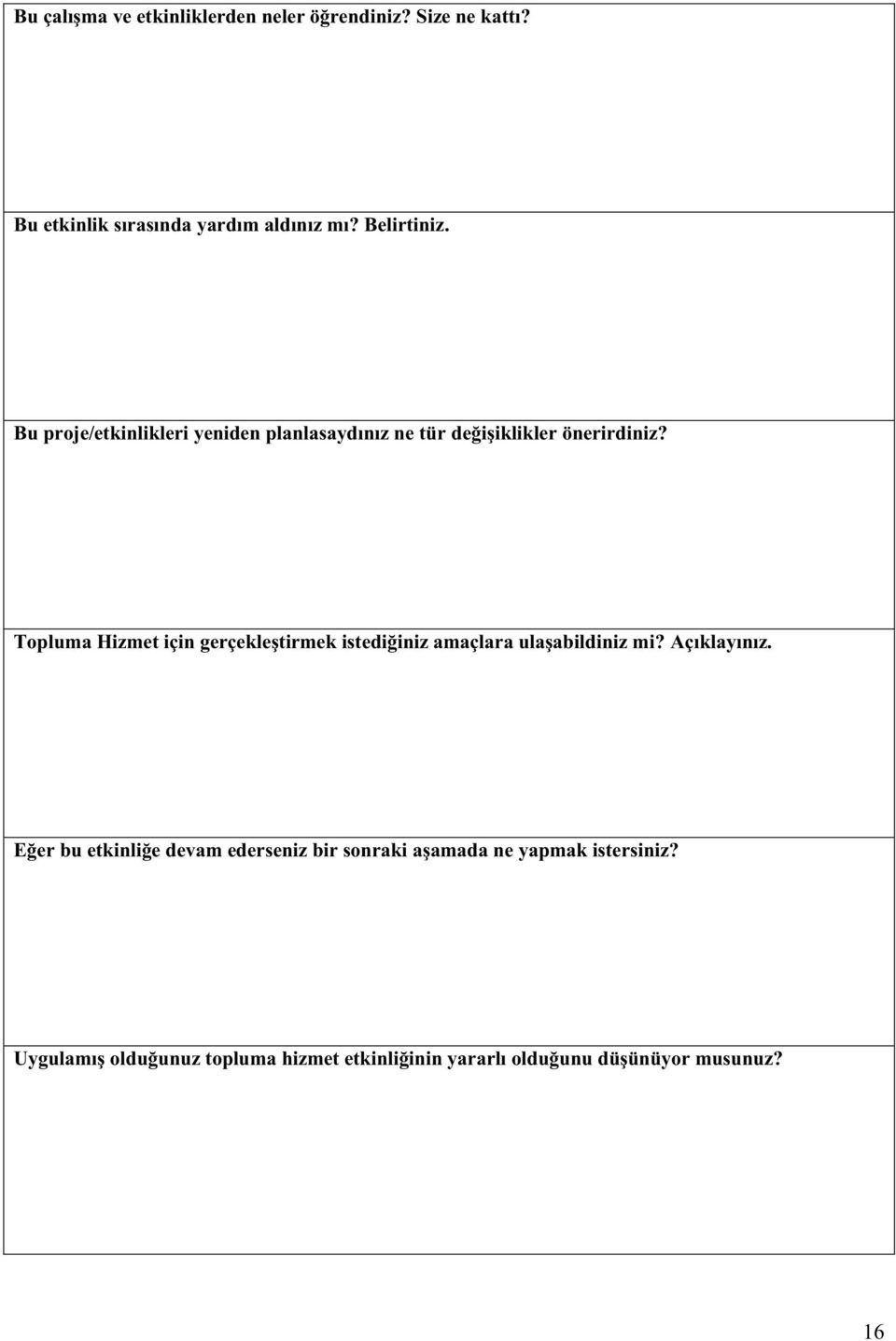 Bu çalışma ve etkinliklerden neler öğrendiniz? Size ne kattı?

Bu etkinlik sırasında yardım aldınız mı? Belirtiniz.

Bu proje/etkinlikleri yeniden planlasaydınız ne tür değişiklikler önerirdiniz?

Topluma Hizmet için gerçekleştirmek istediğiniz amaçlara ulaşabildiniz mi? Açıklayınız.

Eğer bu etkinliğe devam ederseniz bir sonraki aşamada ne yapmak istersiniz?

Uygulamış olduğunuz topluma hizmet etkinliğinin yararlı olduğunu düşünüyor musunuz?

16